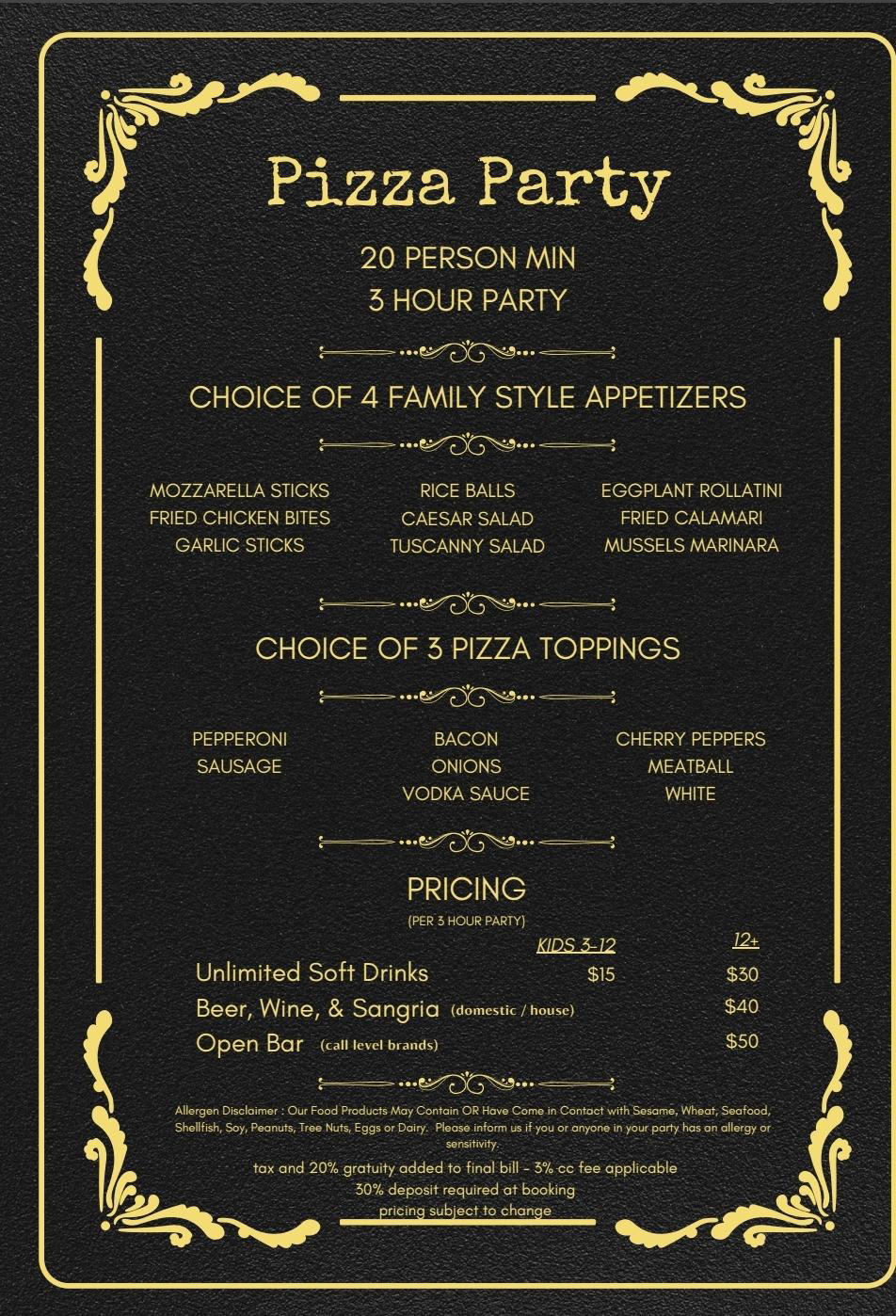 Pizza Party

20 PERSON MIN
3 HOUR PARTY

CHOICE OF 4 FAMILY STYLE APPETIZERS

MOZZARELLA STICKS
FRIED CHICKEN BITES
GARLIC STICKS

RICE BALLS
CAESAR SALAD
TUSCANNY SALAD

EGGPLANT ROLLATINI
FRIED CALAMARI
MUSSELS MARINARA

CHOICE OF 3 PIZZA TOPPINGS

PEPPERONI
SAUSAGE

BACON
ONIONS
VODKA SAUCE

CHERRY PEPPERS
MEATBALL
WHITE

PRICING
(PER 3 HOUR PARTY)

| | KIDS 3-12 | 12+ |
|---|---|---|
| Unlimited Soft Drinks | $15 | $30 |
| Beer, Wine, & Sangria (domestic / house) | | $40 |
| Open Bar (call level brands) | | $50 |

Allergen Disclaimer : Our Food Products May Contain OR Have Come in Contact with Sesame, Wheat, Seafood, Shellfish, Soy, Peanuts, Tree Nuts, Eggs or Dairy. Please inform us if you or anyone in your party has an allergy or sensitivity.

tax and 20% gratuity added to final bill - 3% cc fee applicable
30% deposit required at booking
pricing subject to change